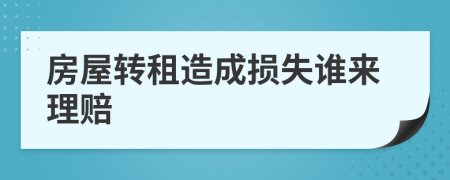 房屋转租造成损失谁来理赔